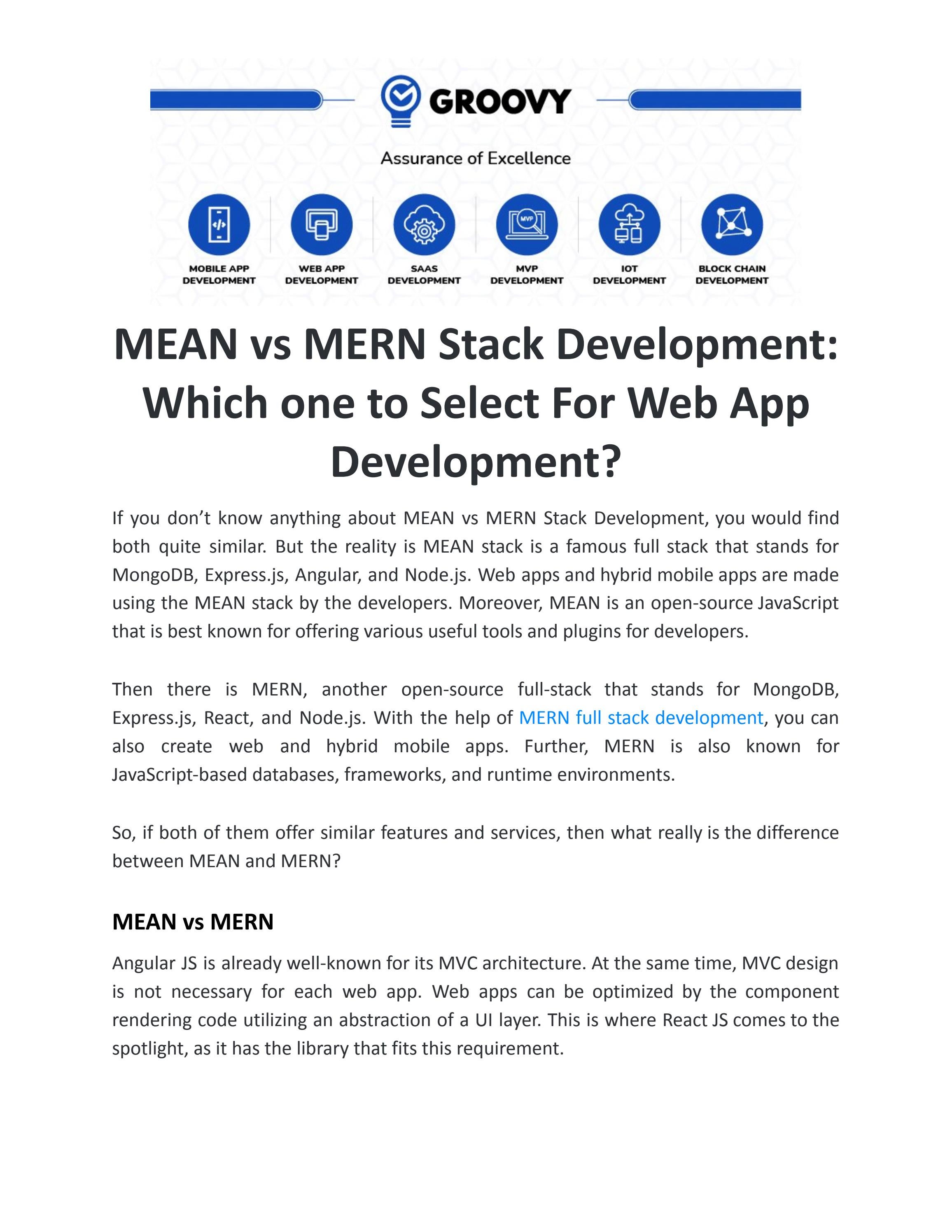 GROOVY

Assurance of Excellence

MVP

MOBILE APP DEVELOPMENT
WEB APP DEVELOPMENT
SAAS DEVELOPMENT
MVP DEVELOPMENT
IOT DEVELOPMENT
BLOCK CHAIN DEVELOPMENT

MEAN vs MERN Stack Development: Which one to Select For Web App Development?

If you don't know anything about MEAN vs MERN Stack Development, you would find both quite similar. But the reality is MEAN stack is a famous full stack that stands for MongoDB, Express.js, Angular, and Node.js. Web apps and hybrid mobile apps are made using the MEAN stack by the developers. Moreover, MEAN is an open-source JavaScript that is best known for offering various useful tools and plugins for developers.

Then there is MERN, another open-source full-stack that stands for MongoDB, Express.js, React, and Node.js. With the help of MERN full stack development, you can also create web and hybrid mobile apps. Further, MERN is also known for JavaScript-based databases, frameworks, and runtime environments.

So, if both of them offer similar features and services, then what really is the difference between MEAN and MERN?

MEAN vs MERN

Angular JS is already well-known for its MVC architecture. At the same time, MVC design is not necessary for each web app. Web apps can be optimized by the component rendering code utilizing an abstraction of a UI layer. This is where React JS comes to the spotlight, as it has the library that fits this requirement.